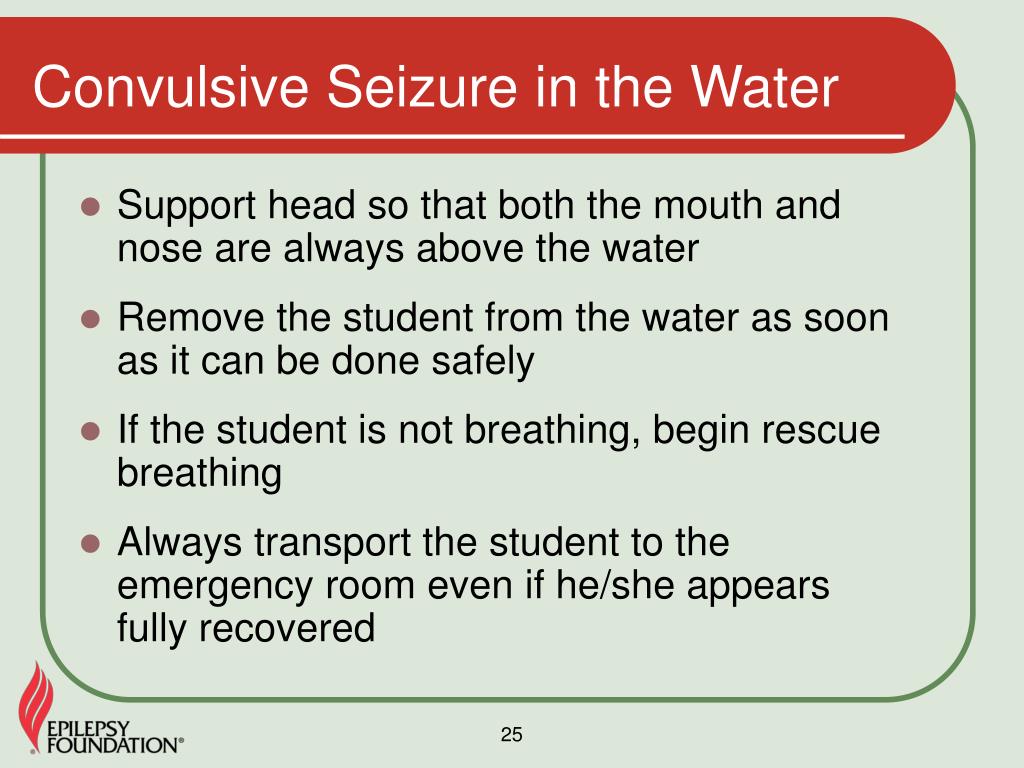 Convulsive Seizure in the Water

- Support head so that both the mouth and nose are always above the water
- Remove the student from the water as soon as it can be done safely
- If the student is not breathing, begin rescue breathing
- Always transport the student to the emergency room even if he/she appears fully recovered

EPILEPSY FOUNDATION®

25